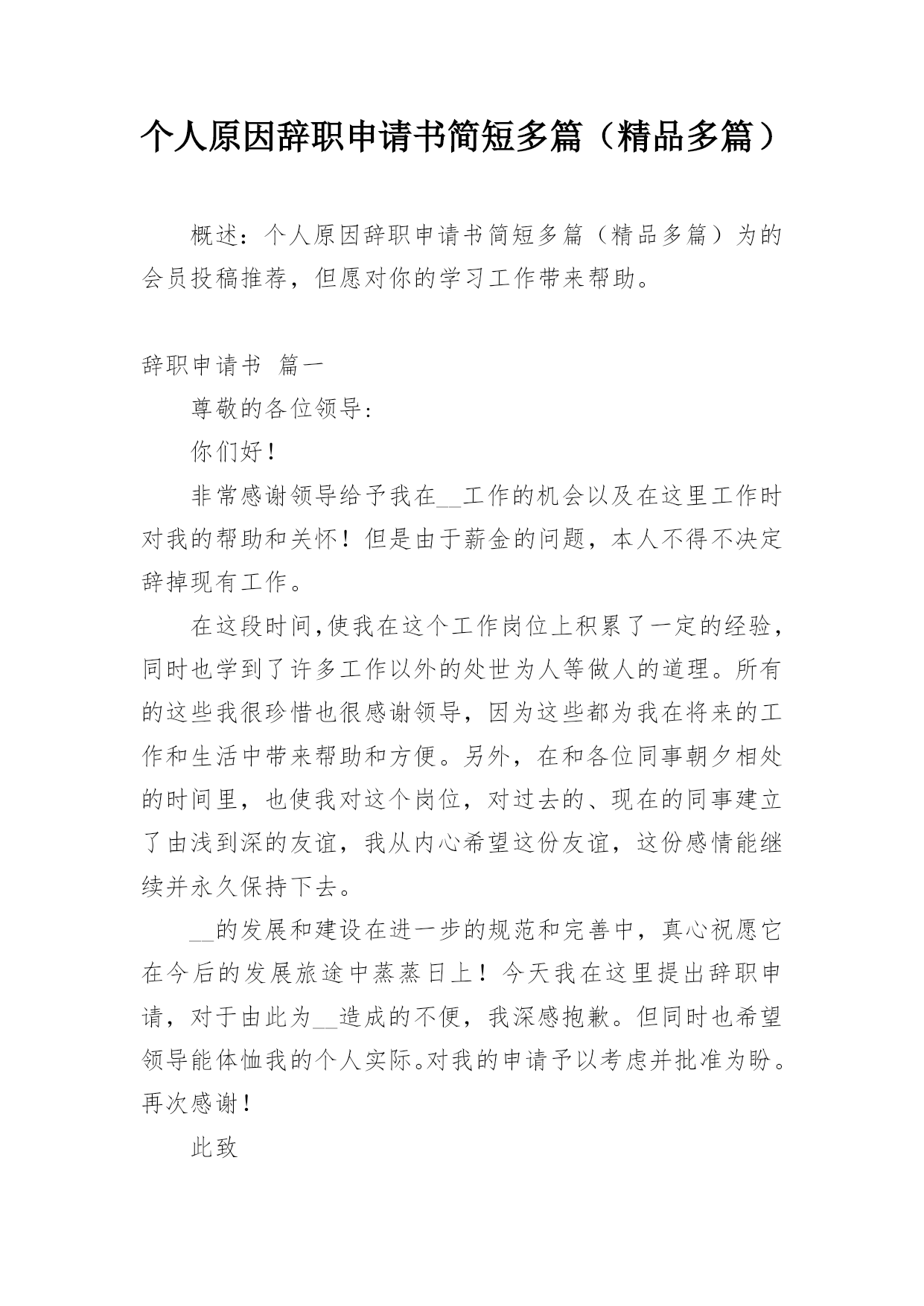 个人原因辞职申请书简短多篇（精品多篇）

概述：个人原因辞职申请书简短多篇（精品多篇）为的会员投稿推荐，但愿对你的学习工作带来帮助。

辞职申请书 篇一

尊敬的各位领导：

你们好！

非常感谢领导给予我在__工作的机会以及在这里工作时对我的帮助和关怀！但是由于薪金的问题，本人不得不决定辞掉现有工作。

在这段时间,使我在这个工作岗位上积累了一定的经验，同时也学到了许多工作以外的处世为人等做人的道理。所有的这些我很珍惜也很感谢领导，因为这些都为我在将来的工作和生活中带来帮助和方便。另外，在和各位同事朝夕相处的时间里，也使我对这个岗位，对过去的、现在的同事建立了由浅到深的友谊，我从内心希望这份友谊，这份感情能继续并永久保持下去。

__的发展和建设在进一步的规范和完善中，真心祝愿它在今后的发展旅途中蒸蒸日上！今天我在这里提出辞职申请，对于由此为__造成的不便，我深感抱歉。但同时也希望领导能体恤我的个人实际。对我的申请予以考虑并批准为盼。再次感谢！

此致